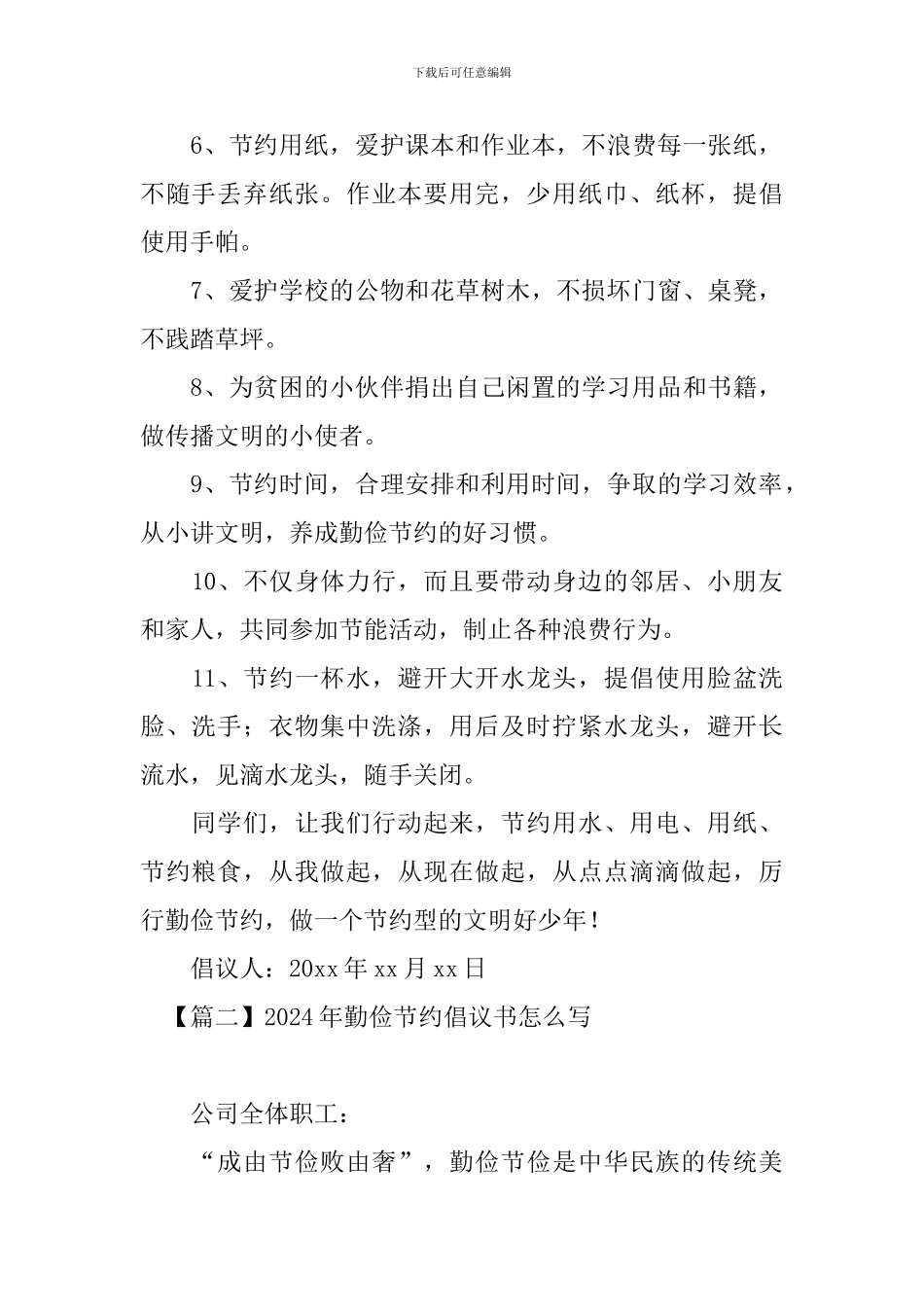 下载后可任意编辑

6、节约用纸，爱护课本和作业本，不浪费每一张纸，不随手丢弃纸张。作业本要用完，少用纸巾、纸杯，提倡使用手帕。

7、爱护学校的公物和花草树木，不损坏门窗、桌凳，不践踏草坪。

8、为贫困的小伙伴捐出自己闲置的学习用品和书籍，做传播文明的小使者。

9、节约时间，合理安排和利用时间，争取的学习效率，从小讲文明，养成勤俭节约的好习惯。

10、不仅身体力行，而且要带动身边的邻居、小朋友和家人，共同参加节能活动，制止各种浪费行为。

11、节约一杯水，避开大开水龙头，提倡使用脸盆洗脸、洗手；衣物集中洗涤，用后及时拧紧水龙头，避开长流水，见滴水龙头，随手关闭。

同学们，让我们行动起来，节约用水、用电、用纸、节约粮食，从我做起，从现在做起，从点点滴滴做起，厉行勤俭节约，做一个节约型的文明好少年！

倡议人：20xx 年 xx 月 xx 日

【篇二】2024 年勤俭节约倡议书怎么写

公司全体职工：

“成由节俭败由奢”，勤俭节俭是中华民族的传统美